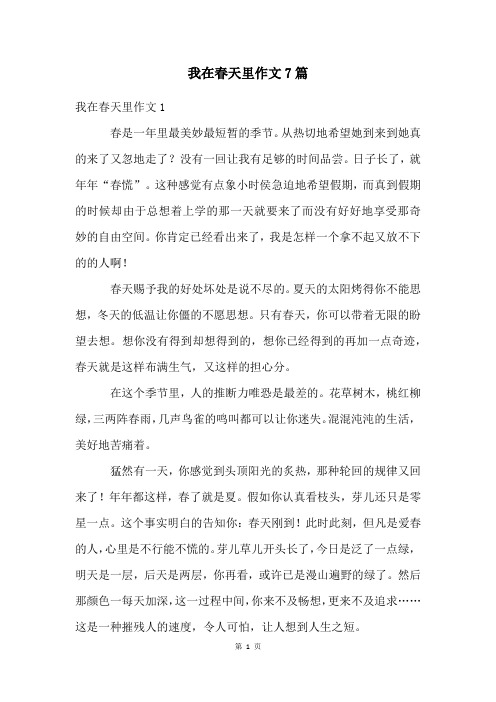 我在春天里作文7篇

我在春天里作文1

春是一年里最美妙最短暂的季节。从热切地希望她到来到她真的来了又忽地走了？没有一回让我有足够的时间品尝。日子长了，就年年“春慌”。这种感觉有点象小时侯急迫地希望假期，而真到假期的时候却由于总想着上学的那一天就要来了而没有好好地享受那奇妙的自由空间。你肯定已经看出来了，我是怎样一个拿不起又放不下的的人啊！

春天赐予我的好处坏处是说不尽的。夏天的太阳烤得你不能思想，冬天的低温让你僵的不愿思想。只有春天，你可以带着无限的盼望去想。想你没有得到却想得到的，想你已经得到的再加一点奇迹，春天就是这样布满生气，又这样的担心分。

在这个季节里，人的推断力唯恐是最差的。花草树木，桃红柳绿，三两阵春雨，几声鸟雀的鸣叫都可以让你迷失。混混沌沌的生活，美好地苦痛着。

猛然有一天，你感觉到头顶阳光的炙热，那种轮回的规律又回来了！年年都这样，春了就是夏。假如你认真看枝头，芽儿还只是零星一点。这个事实明白的告知你：春天刚到！此时此刻，但凡是爱春的人，心里是不行能不慌的。芽儿草儿开头长了，今日是泛了一点绿，明天是一层，后天是两层，你再看，或许已是漫山遍野的绿了。然后那颜色一每天加深，这一过程中间，你来不及畅想，更来不及追求……这是一种摧残人的速度，令人可怕，让人想到人生之短。

第 1 页